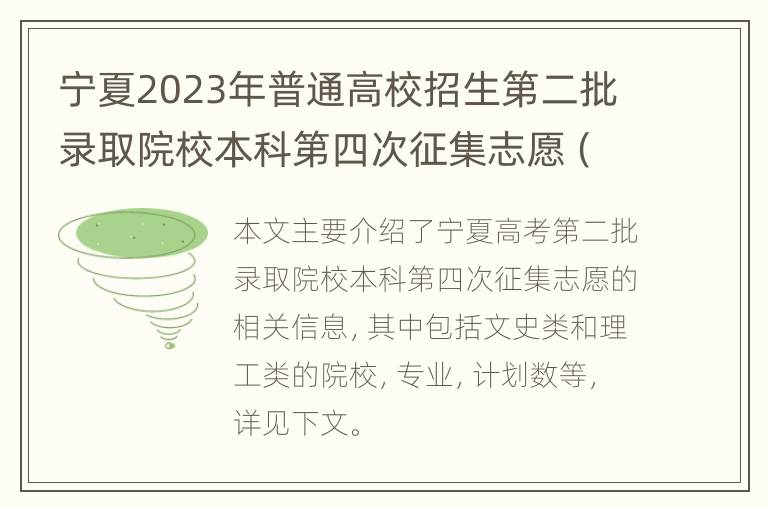 宁夏2023年普通高校招生第二批录取院校本科第四次征集志愿（

本文主要介绍了宁夏高考第二批录取院校本科第四次征集志愿的相关信息，其中包括文史类和理工类的院校，专业，计划数等，详见下文。